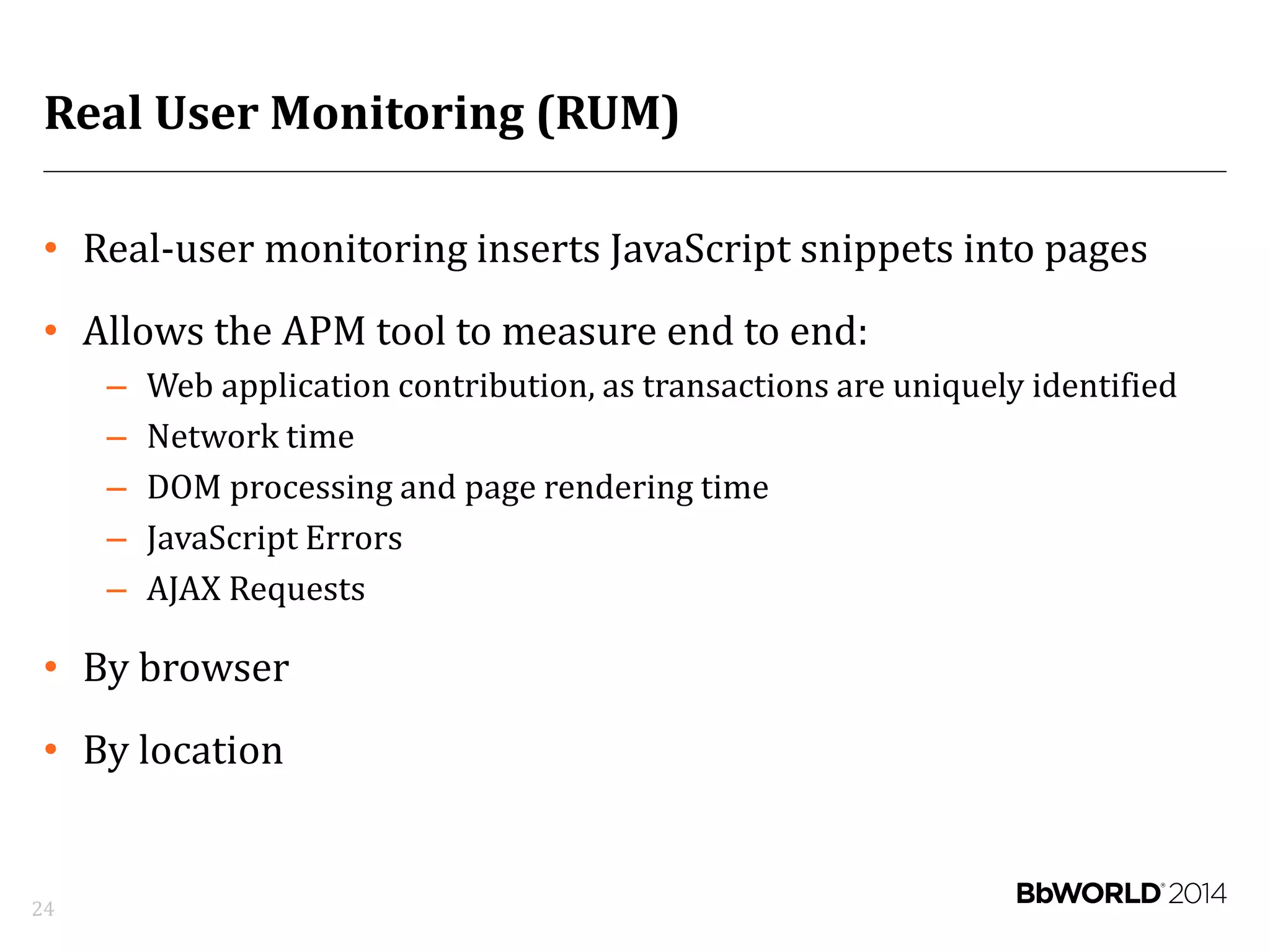 Real User Monitoring (RUM)

• Real-user monitoring inserts JavaScript snippets into pages

• Allows the APM tool to measure end to end:
  – Web application contribution, as transactions are uniquely identified
  – Network time
  – DOM processing and page rendering time
  – JavaScript Errors
  – AJAX Requests

• By browser

• By location

24

BbWORLD® 2014